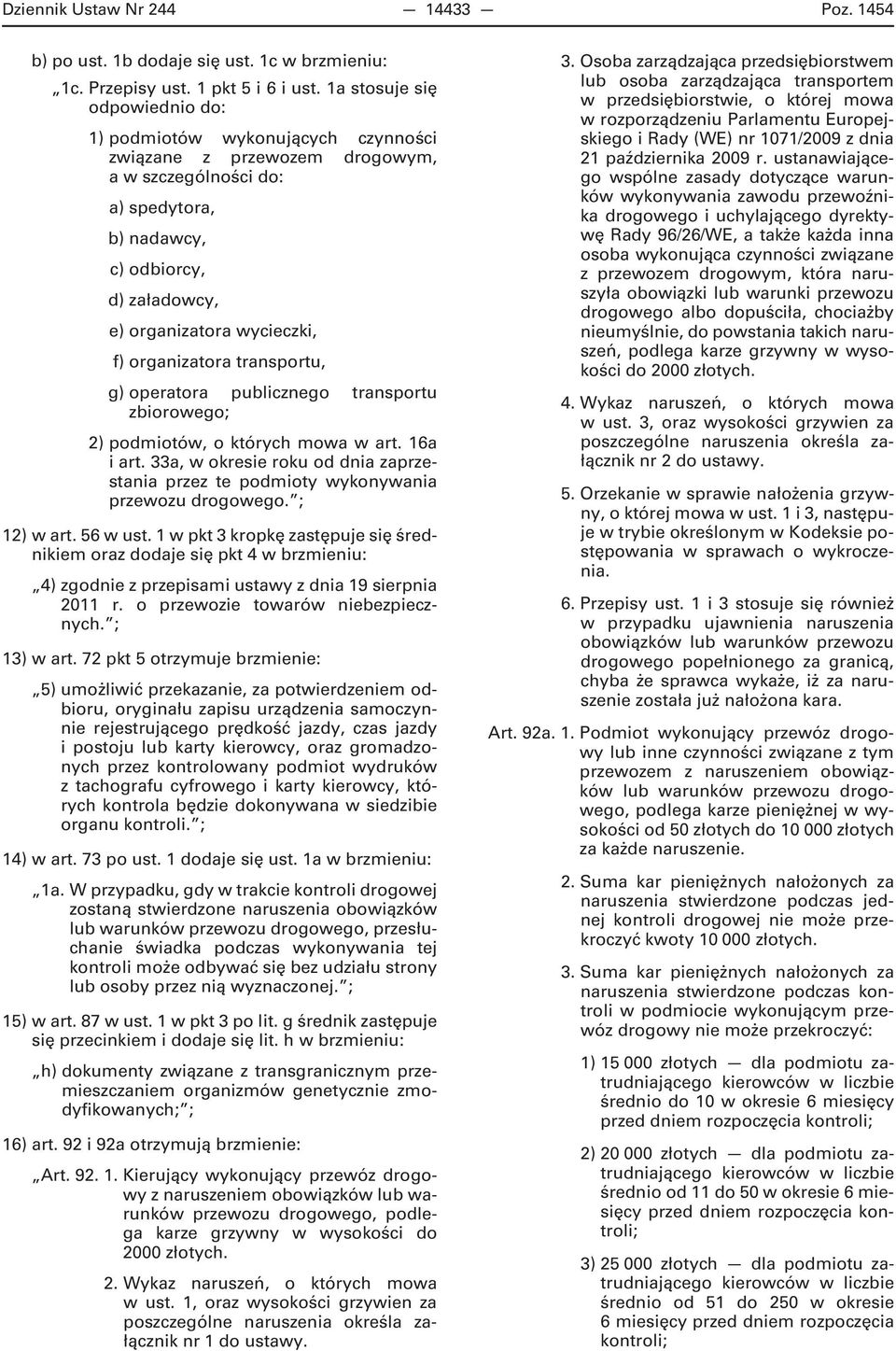 Dziennik Ustaw Nr 244 — 14433 — Poz. 1454

b) po ust. 1b dodaje się ust. 1c w brzmieniu:

„1c. Przepisy ust. 1 pkt 5 i 6 i ust. 1a stosuje się odpowiednio do:

1) podmiotów wykonujących czynności związane z przewozem drogowym, a w szczególności do:

a) spedytora,

b) nadawcy,

c) odbiorcy,

d) załadowcy,

e) organizatora wycieczki,

f) organizatora transportu,

g) operatora publicznego transportu zbiorowego;

2) podmiotów, o których mowa w art. 16a i art. 33a, w okresie roku od dnia zaprzestania przez te podmioty wykonywania przewozu drogowego.”;

12) w art. 56 w ust. 1 w pkt 3 kropkę zastępuje się średnikiem oraz dodaje się pkt 4 w brzmieniu:

„4) zgodnie z przepisami ustawy z dnia 19 sierpnia 2011 r. o przewozie towarów niebezpiecznych.”;

13) w art. 72 pkt 5 otrzymuje brzmienie:

„5) umożliwić przekazanie, za potwierdzeniem odbioru, oryginału zapisu urządzenia samoczynnie rejestrującego prędkość jazdy, czas jazdy i postoju lub karty kierowcy, oraz gromadzonych przez kontrolowany podmiot wydruków z tachografu cyfrowego i karty kierowcy, których kontrola będzie dokonywana w siedzibie organu kontroli.”;

14) w art. 73 po ust. 1 dodaje się ust. 1a w brzmieniu:

„1a. W przypadku, gdy w trakcie kontroli drogowej zostaną stwierdzone naruszenia obowiązków lub warunków przewozu drogowego, przesłuchanie świadka podczas wykonywania tej kontroli może odbywać się bez udziału strony lub osoby przez nią wyznaczonej.”;

15) w art. 87 w ust. 1 w pkt 3 po lit. g średnik zastępuje się przecinkiem i dodaje się lit. h w brzmieniu:

„h) dokumenty związane z transgranicznym przemieszczaniem organizmów genetycznie zmodyfikowanych;”;

16) art. 92 i 92a otrzymują brzmienie:

„Art. 92. 1. Kierujący wykonujący przewóz drogowy z naruszeniem obowiązków lub warunków przewozu drogowego, podlega karze grzywny w wysokości do 2000 złotych.

2. Wykaz naruszeń, o których mowa w ust. 1, oraz wysokości grzywien za poszczególne naruszenia określa załącznik nr 1 do ustawy.

3. Osoba zarządzająca przedsiębiorstwem lub osoba zarządzająca transportem w przedsiębiorstwie, o której mowa w rozporządzeniu Parlamentu Europejskiego i Rady (WE) nr 1071/2009 z dnia 21 października 2009 r. ustanawiającego wspólne zasady dotyczące warunków wykonywania zawodu przewoźnika drogowego i uchylającego dyrektywę Rady 96/26/WE, a także każda inna osoba wykonująca czynności związane z przewozem drogowym, która naruszyła obowiązki lub warunki przewozu drogowego albo dopuściła, chociażby nieumyślnie, do powstania takich naruszeń, podlega karze grzywny w wysokości do 2000 złotych.

4. Wykaz naruszeń, o których mowa w ust. 3, oraz wysokości grzywien za poszczególne naruszenia określa załącznik nr 2 do ustawy.

5. Orzekanie w sprawie nałożenia grzywny, o której mowa w ust. 1 i 3, następuje w trybie określonym w Kodeksie postępowania w sprawach o wykroczenia.

6. Przepisy ust. 1 i 3 stosuje się również w przypadku ujawnienia naruszenia obowiązków lub warunków przewozu drogowego popełnionego za granicą, chyba że sprawca wykaże, iż za naruszenie została już nałożona kara.

Art. 92a. 1. Podmiot wykonujący przewóz drogowy lub inne czynności związane z tym przewozem z naruszeniem obowiązków lub warunków przewozu drogowego, podlega karze pieniężnej w wysokości od 50 złotych do 10 000 złotych za każde naruszenie.

2. Suma kar pieniężnych nałożonych za naruszenia stwierdzone podczas jednej kontroli drogowej nie może przekroczyć kwoty 10 000 złotych.

3. Suma kar pieniężnych nałożonych za naruszenia stwierdzone podczas kontroli w podmiocie wykonującym przewóz drogowy nie może przekroczyć:

1) 15 000 złotych — dla podmiotu zatrudniającego kierowców w liczbie średnio do 10 w okresie 6 miesięcy przed dniem rozpoczęcia kontroli;

2) 20 000 złotych — dla podmiotu zatrudniającego kierowców w liczbie średnio od 11 do 50 w okresie 6 miesięcy przed dniem rozpoczęcia kontroli;

3) 25 000 złotych — dla podmiotu zatrudniającego kierowców w liczbie średnio od 51 do 250 w okresie 6 miesięcy przed dniem rozpoczęcia kontroli;